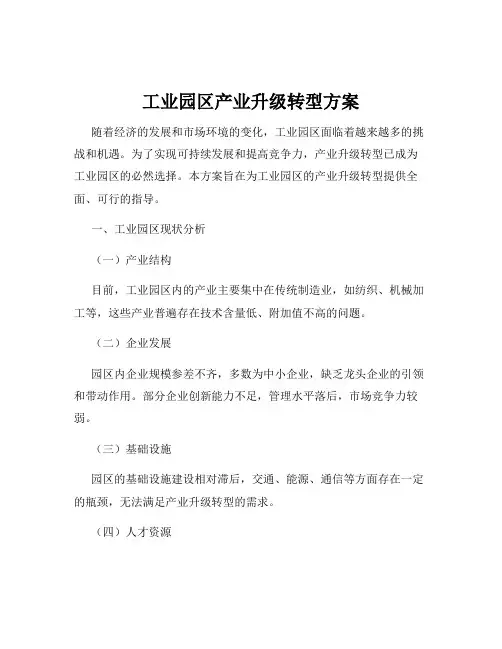 工业园区产业升级转型方案

随着经济的发展和市场环境的变化，工业园区面临着越来越多的挑战和机遇。为了实现可持续发展和提高竞争力，产业升级转型已成为工业园区的必然选择。本方案旨在为工业园区的产业升级转型提供全面、可行的指导。

一、工业园区现状分析

（一）产业结构

目前，工业园区内的产业主要集中在传统制造业，如纺织、机械加工等，这些产业普遍存在技术含量低、附加值不高的问题。

（二）企业发展

园区内企业规模参差不齐，多数为中小企业，缺乏龙头企业的引领和带动作用。部分企业创新能力不足，管理水平落后，市场竞争力较弱。

（三）基础设施

园区的基础设施建设相对滞后，交通、能源、通信等方面存在一定的瓶颈，无法满足产业升级转型的需求。

（四）人才资源